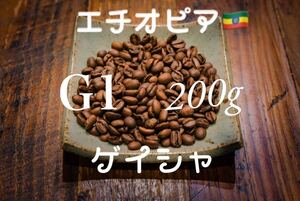 エチオピア

G1 200g

ゲイシャ